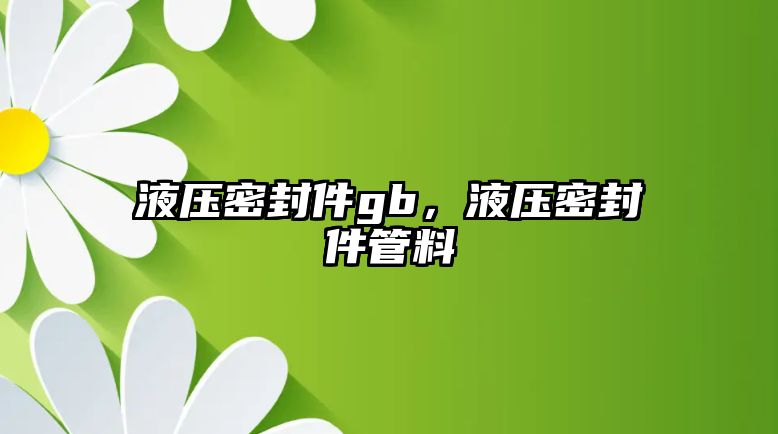 液压密封件gb，液压密封件管料